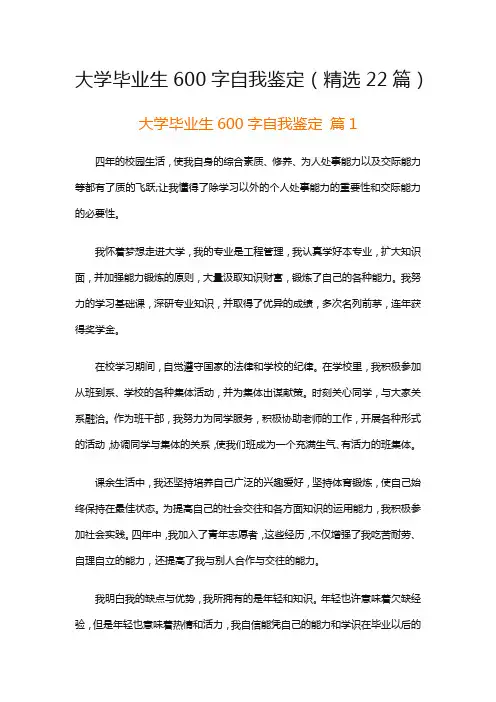 大学毕业生 600 字自我鉴定（精选 22 篇）

大学毕业生 600 字自我鉴定 篇 1

四年的校园生活，使我自身的综合素质、修养、为人处事能力以及交际能力等都有了质的飞跃;让我懂得了除学习以外的个人处事能力的重要性和交际能力的必要性。

我怀着梦想走进大学，我的专业是工程管理，我认真学好本专业，扩大知识面，并加强能力锻炼的原则，大量汲取知识财富，锻炼了自己的各种能力。我努力的学习基础课，深研专业知识，并取得了优异的成绩，多次名列前茅，连年获得奖学金。

在校学习期间，自觉遵守国家的法律和学校的纪律。在学校里，我积极参加从班到系、学校的各种集体活动，并为集体出谋献策。时刻关心同学，与大家关系融洽。作为班干部，我努力为同学服务，积极协助老师的工作，开展各种形式的活动，协调同学与集体的关系，使我们班成为一个充满生气、有活力的班集体。

课余生活中，我还坚持培养自己广泛的兴趣爱好，坚持体育锻炼，使自己始终保持在最佳状态。为提高自己的社会交往和各方面知识的运用能力，我积极参加社会实践。四年中，我加入了青年志愿者，这些经历，不仅增强了我吃苦耐劳、自理自立的能力，还提高了我与别人合作与交往的能力。

我明白我的缺点与优势，我所拥有的是年轻和知识。年轻也许意味着欠缺经验，但是年轻也意味着热情和活力，我自信能凭自己的能力和学识在毕业以后的